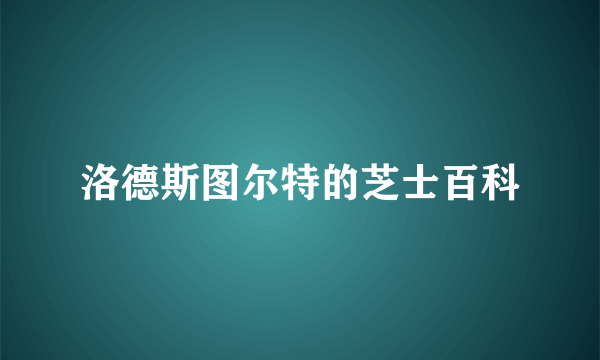 洛德斯图尔特的芝士百科